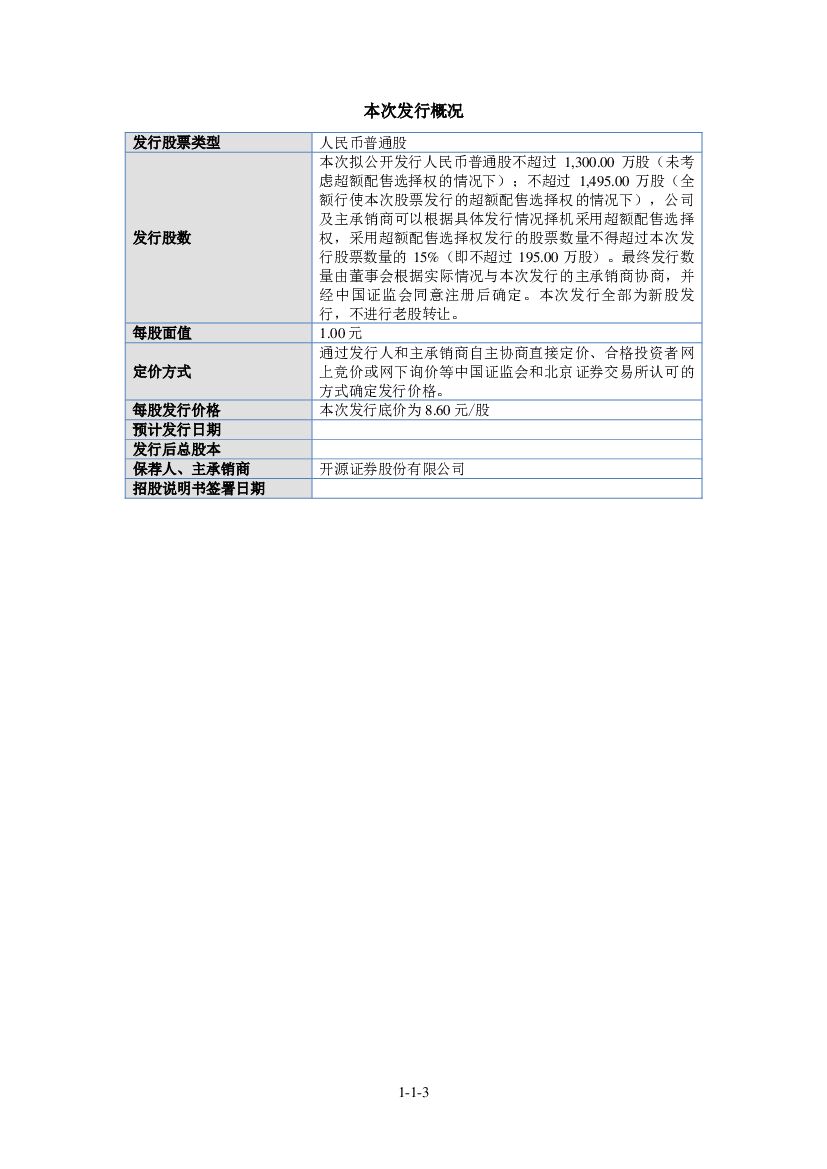 本次发行概况

| 发行股票类型 | 人民币普通股 |
|---|---|
| 发行股数 | 本次拟公开发行人民币普通股不超过 1,300.00 万股（未考虑超额配售选择权的情况下）；不超过 1,495.00 万股（全额行使本次股票发行的超额配售选择权的情况下），公司及主承销商可以根据具体发行情况择机采用超额配售选择权，采用超额配售选择权发行的股票数量不得超过本次发行股票数量的 15%（即不超过 195.00 万股）。最终发行数量由董事会根据实际情况与本次发行的主承销商协商，并经中国证监会同意注册后确定。本次发行全部为新股发行，不进行老股转让。 |
| 每股面值 | 1.00 元 |
| 定价方式 | 通过发行人和主承销商自主协商直接定价、合格投资者网上竞价或网下询价等中国证监会和北京证券交易所认可的方式确定发行价格。 |
| 每股发行价格 | 本次发行底价为 8.60 元/股 |
| 预计发行日期 | |
| 发行后总股本 | |
| 保荐人、主承销商 | 开源证券股份有限公司 |
| 招股说明书签署日期 | |

1-1-3